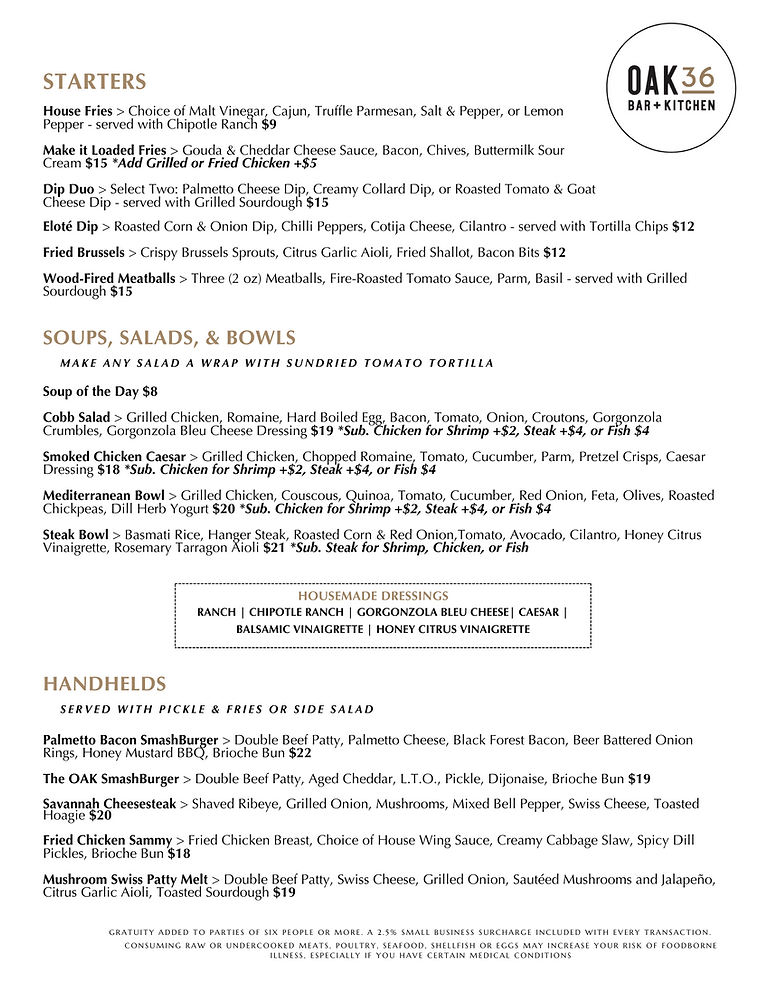 OAK 36
BAR + KITCHEN

STARTERS

House Fries > Choice of Malt Vinegar, Cajun, Truffle Parmesan, Salt & Pepper, or Lemon Pepper - served with Chipotle Ranch $9

Make it Loaded Fries > Gouda & Cheddar Cheese Sauce, Bacon, Chives, Buttermilk Sour Cream $15 *Add Grilled or Fried Chicken +$5

Dip Duo > Select Two: Palmetto Cheese Dip, Creamy Collard Dip, or Roasted Tomato & Goat Cheese Dip - served with Grilled Sourdough $15

Eloté Dip > Roasted Corn & Onion Dip, Chilli Peppers, Cotija Cheese, Cilantro - served with Tortilla Chips $12

Fried Brussels > Crispy Brussels Sprouts, Citrus Garlic Aioli, Fried Shallot, Bacon Bits $12

Wood-Fired Meatballs > Three (2 oz) Meatballs, Fire-Roasted Tomato Sauce, Parm, Basil - served with Grilled Sourdough $15

SOUPS, SALADS, & BOWLS

MAKE ANY SALAD A WRAP WITH SUNDRIED TOMATO TORTILLA

Soup of the Day $8

Cobb Salad > Grilled Chicken, Romaine, Hard Boiled Egg, Bacon, Tomato, Onion, Croutons, Gorgonzola Crumbles, Gorgonzola Bleu Cheese Dressing $19 *Sub. Chicken for Shrimp +$2, Steak +$4, or Fish $4

Smoked Chicken Caesar > Grilled Chicken, Chopped Romaine, Tomato, Cucumber, Parm, Pretzel Crisps, Caesar Dressing $18 *Sub. Chicken for Shrimp +$2, Steak +$4, or Fish $4

Mediterranean Bowl > Grilled Chicken, Couscous, Quinoa, Tomato, Cucumber, Red Onion, Feta, Olives, Roasted Chickpeas, Dill Herb Yogurt $20 *Sub. Chicken for Shrimp +$2, Steak +$4, or Fish $4

Steak Bowl > Basmati Rice, Hanger Steak, Roasted Corn & Red Onion,Tomato, Avocado, Cilantro, Honey Citrus Vinaigrette, Rosemary Tarragon Aioli $21 *Sub. Steak for Shrimp, Chicken, or Fish

HOUSEMADE DRESSINGS
RANCH | CHIPOTLE RANCH | GORGONZOLA BLEU CHEESE| CAESAR | BALSAMIC VINAIGRETTE | HONEY CITRUS VINAIGRETTE

HANDHELDS

SERVED WITH PICKLE & FRIES OR SIDE SALAD

Palmetto Bacon SmashBurger > Double Beef Patty, Palmetto Cheese, Black Forest Bacon, Beer Battered Onion Rings, Honey Mustard BBQ, Brioche Bun $22

The OAK SmashBurger > Double Beef Patty, Aged Cheddar, L.T.O., Pickle, Dijonaise, Brioche Bun $19

Savannah Cheesesteak > Shaved Ribeye, Grilled Onion, Mushrooms, Mixed Bell Pepper, Swiss Cheese, Toasted Hoagie $20

Fried Chicken Sammy > Fried Chicken Breast, Choice of House Wing Sauce, Creamy Cabbage Slaw, Spicy Dill Pickles, Brioche Bun $18

Mushroom Swiss Patty Melt > Double Beef Patty, Swiss Cheese, Grilled Onion, Sautéed Mushrooms and Jalapeño, Citrus Garlic Aioli, Toasted Sourdough $19

GRATUITY ADDED TO PARTIES OF SIX PEOPLE OR MORE. A 2.5% SMALL BUSINESS SURCHARGE INCLUDED WITH EVERY TRANSACTION.
CONSUMING RAW OR UNDERCOOKED MEATS, POULTRY, SEAFOOD, SHELLFISH OR EGGS MAY INCREASE YOUR RISK OF FOODBORNE ILLNESS, ESPECIALLY IF YOU HAVE CERTAIN MEDICAL CONDITIONS